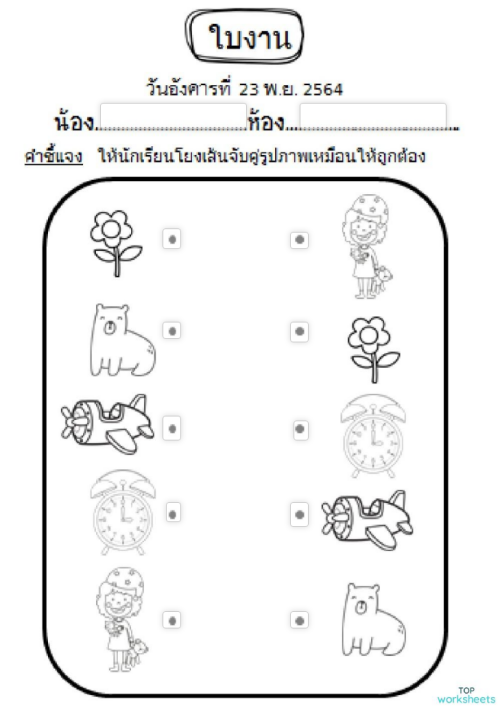 ใบงาน

วันอังคารที่ 23 พ.ย. 2564

น้อง____ห้อง____

คำชี้แจง ให้นักเรียนโยงเส้นจับคู่รูปภาพเหมือนให้ถูกต้อง

TOP worksheets